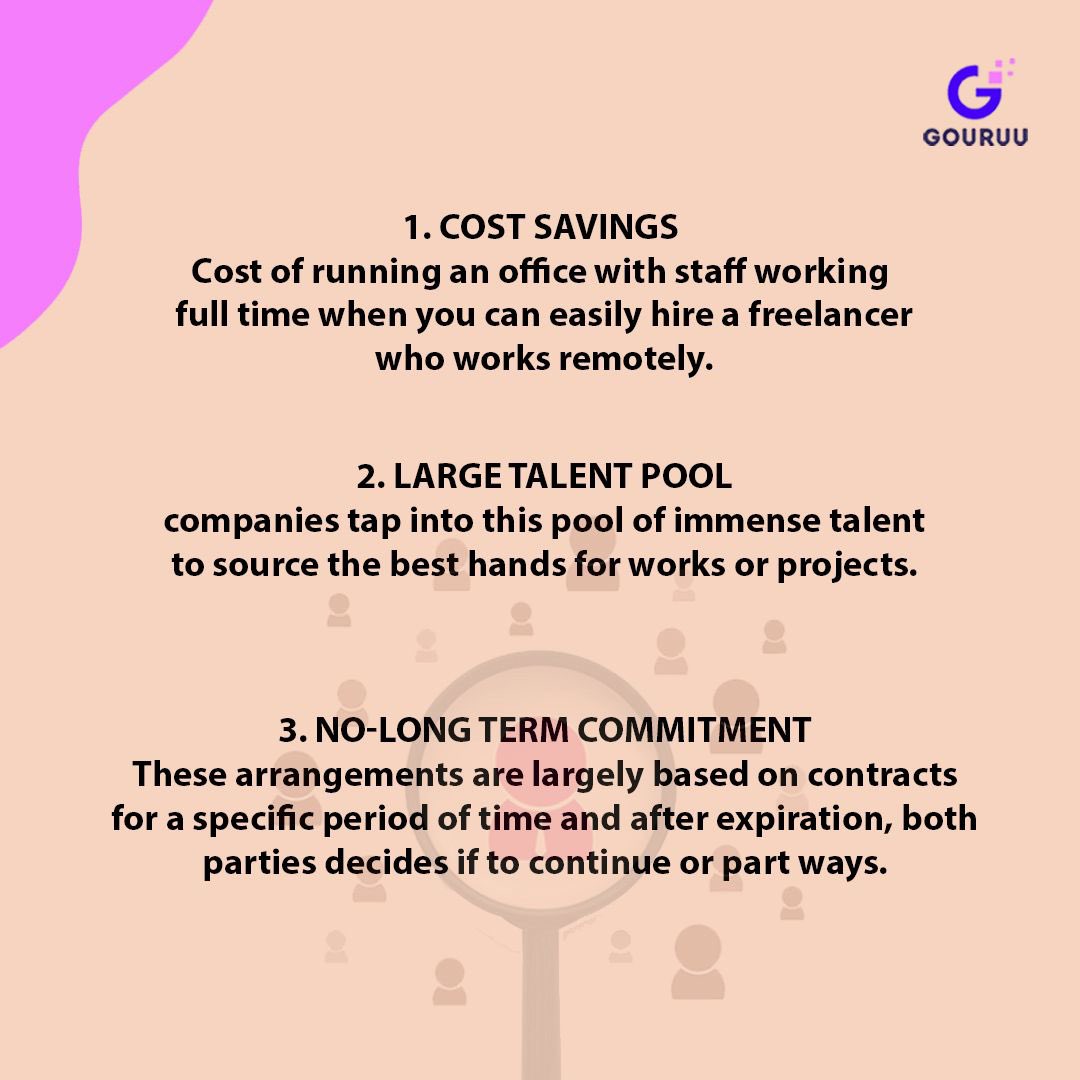 GOURUU

1. COST SAVINGS
Cost of running an office with staff working full time when you can easily hire a freelancer who works remotely.

2. LARGE TALENT POOL
companies tap into this pool of immense talent to source the best hands for works or projects.

3. NO-LONG TERM COMMITMENT
These arrangements are largely based on contracts for a specific period of time and after expiration, both parties decides if to continue or part ways.